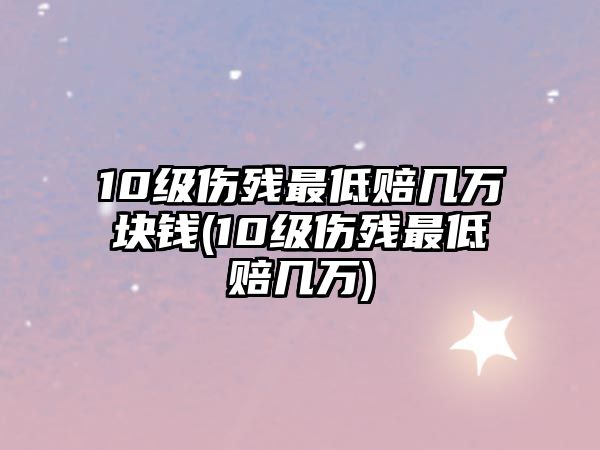 10级伤残最低赔几万块钱(10级伤残最低赔几万)